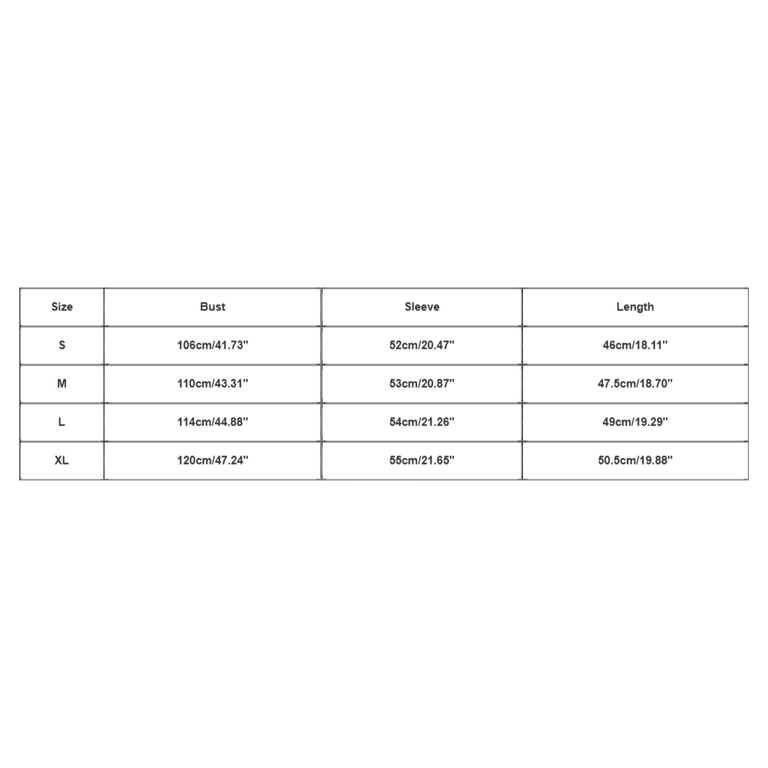 | Size | Bust | Sleeve | Length |
|---|---|---|---|
| S | 106cm/41.73'' | 52cm/20.47'' | 46cm/18.11'' |
| M | 110cm/43.31'' | 53cm/20.87'' | 47.5cm/18.70'' |
| L | 114cm/44.88'' | 54cm/21.26'' | 49cm/19.29'' |
| XL | 120cm/47.24'' | 55cm/21.65'' | 50.5cm/19.88'' |